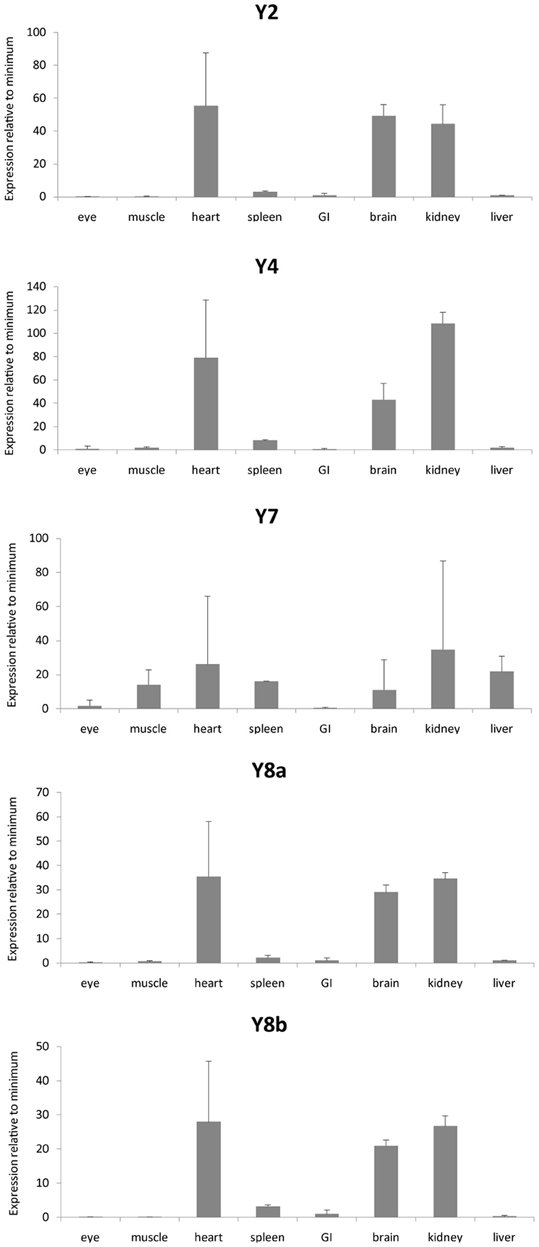 Y2

Expression relative to minimum

100
80
60
40
20
0

eye muscle heart spleen GI brain kidney liver

Y4

Expression relative to minimum

140
120
100
80
60
40
20
0

eye muscle heart spleen GI brain kidney liver

Y7

Expression relative to minimum

100
80
60
40
20
0

eye muscle heart spleen GI brain kidney liver

Y8a

Expression relative to minimum

70
60
50
40
30
20
10
0

eye muscle heart spleen GI brain kidney liver

Y8b

Expression relative to minimum

50
40
30
20
10
0

eye muscle heart spleen GI brain kidney liver